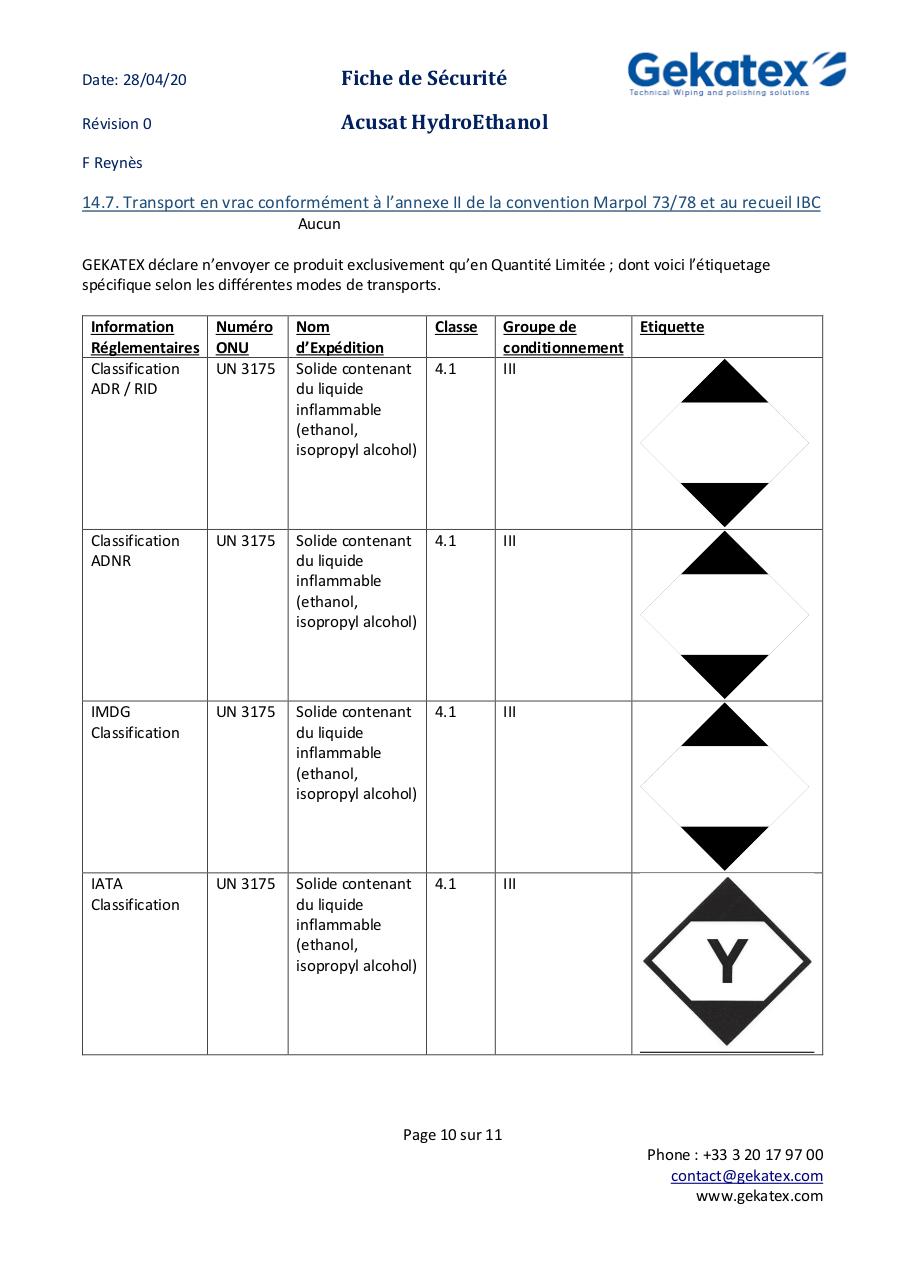 Date: 28/04/20

Fiche de Sécurité

Gekatex
Technical Wiping and polishing solutions

Révision 0

Acusat HydroEthanol

F Reynès

14.7. Transport en vrac conformément à l'annexe II de la convention Marpol 73/78 et au recueil IBC
Aucun

GEKATEX déclare n'envoyer ce produit exclusivement qu'en Quantité Limitée ; dont voici l'étiquetage spécifique selon les différentes modes de transports.

| Information Réglementaires | Numéro ONU | Nom d'Expédition | Classe | Groupe de conditionnement | Etiquette |
|---|---|---|---|---|---|
| Classification ADR / RID | UN 3175 | Solide contenant du liquide inflammable (ethanol, isopropyl alcohol) | 4.1 | III | |
| Classification ADNR | UN 3175 | Solide contenant du liquide inflammable (ethanol, isopropyl alcohol) | 4.1 | III | |
| IMDG Classification | UN 3175 | Solide contenant du liquide inflammable (ethanol, isopropyl alcohol) | 4.1 | III | |
| IATA Classification | UN 3175 | Solide contenant du liquide inflammable (ethanol, isopropyl alcohol) | 4.1 | III | Y |

Page 10 sur 11

Phone : +33 3 20 17 97 00
contact@gekatex.com
www.gekatex.com